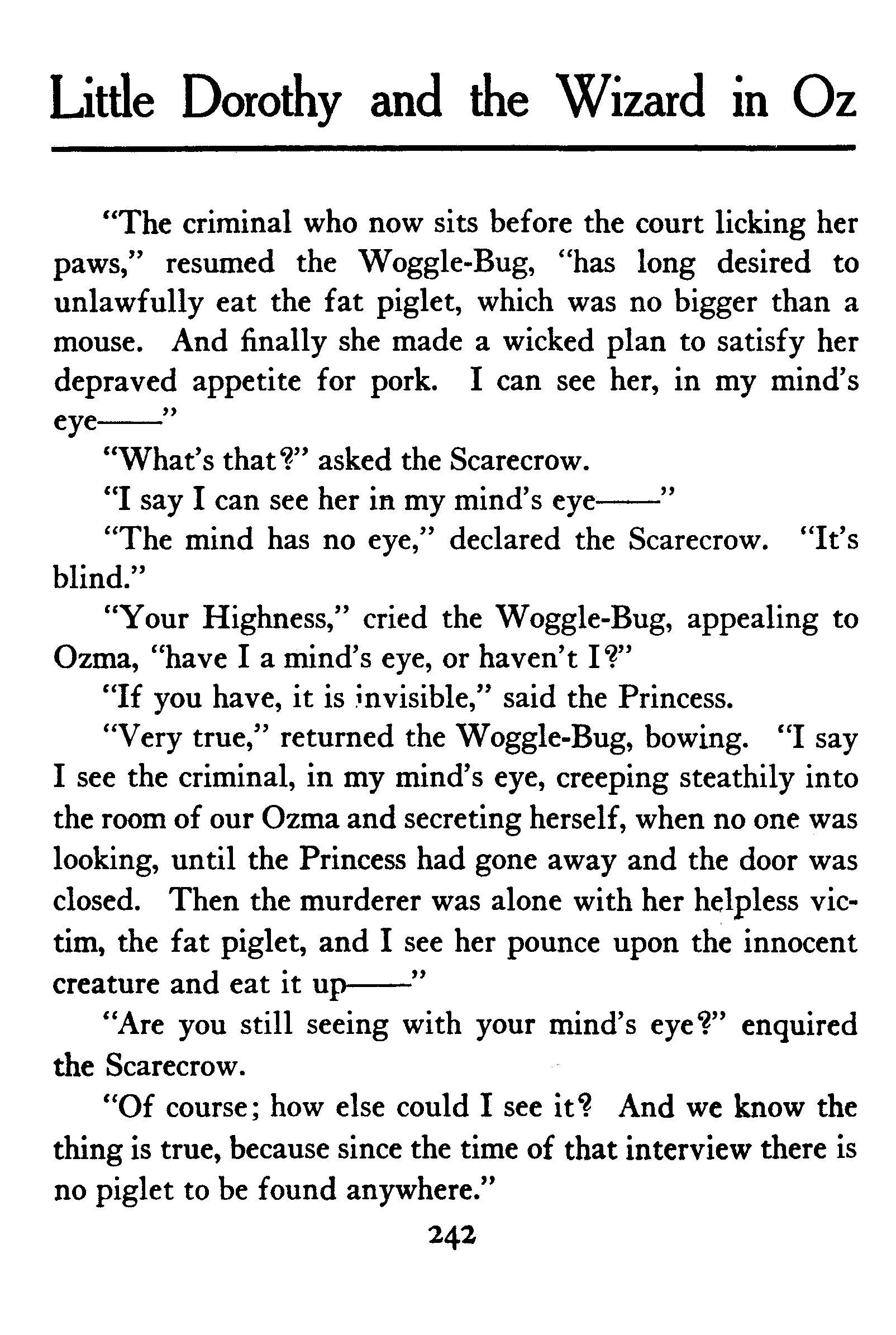 Little Dorothy and the Wizard in Oz

"The criminal who now sits before the court licking her paws," resumed the Woggle-Bug, "has long desired to unlawfully eat the fat piglet, which was no bigger than a mouse. And finally she made a wicked plan to satisfy her depraved appetite for pork. I can see her, in my mind's eye——"

"What's that?" asked the Scarecrow.

"I say I can see her in my mind's eye——"

"The mind has no eye," declared the Scarecrow. "It's blind."

"Your Highness," cried the Woggle-Bug, appealing to Ozma, "have I a mind's eye, or haven't I?"

"If you have, it is invisible," said the Princess.

"Very true," returned the Woggle-Bug, bowing. "I say I see the criminal, in my mind's eye, creeping steathily into the room of our Ozma and secreting herself, when no one was looking, until the Princess had gone away and the door was closed. Then the murderer was alone with her helpless victim, the fat piglet, and I see her pounce upon the innocent creature and eat it up——"

"Are you still seeing with your mind's eye?" enquired the Scarecrow.

"Of course; how else could I see it? And we know the thing is true, because since the time of that interview there is no piglet to be found anywhere."

242